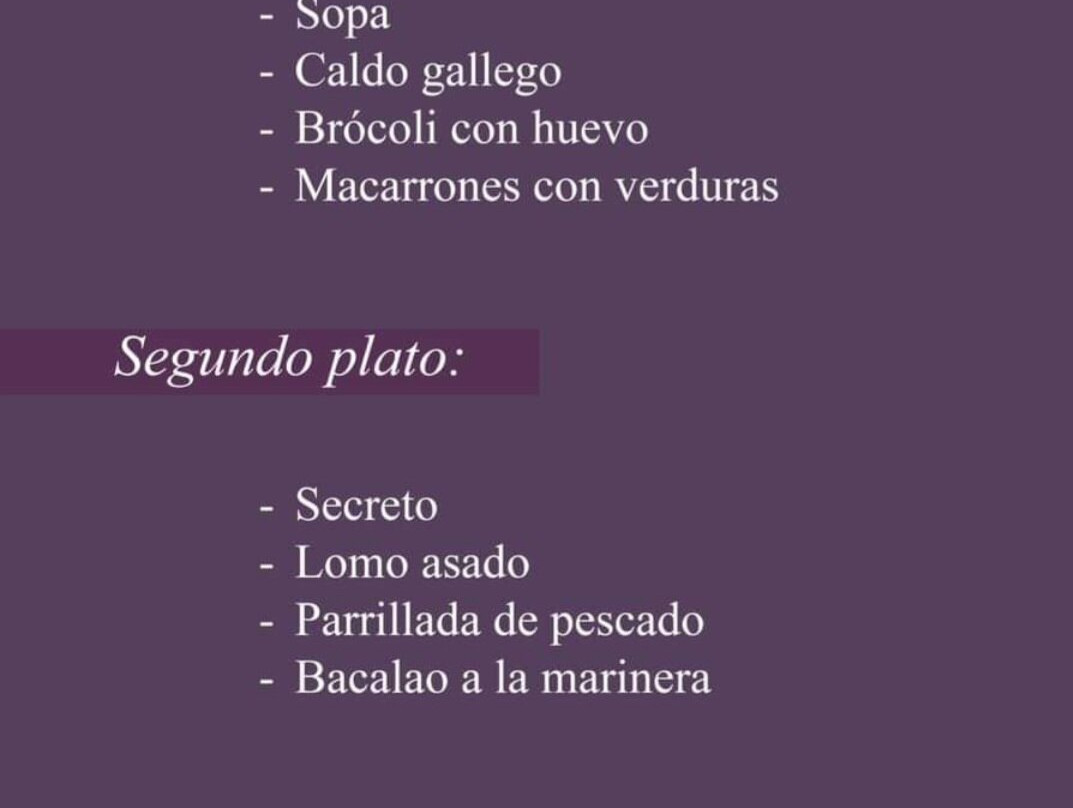 - Sopa
- Caldo gallego
- Brócoli con huevo
- Macarrones con verduras

Segundo plato:

- Secreto
- Lomo asado
- Parrillada de pescado
- Bacalao a la marinera